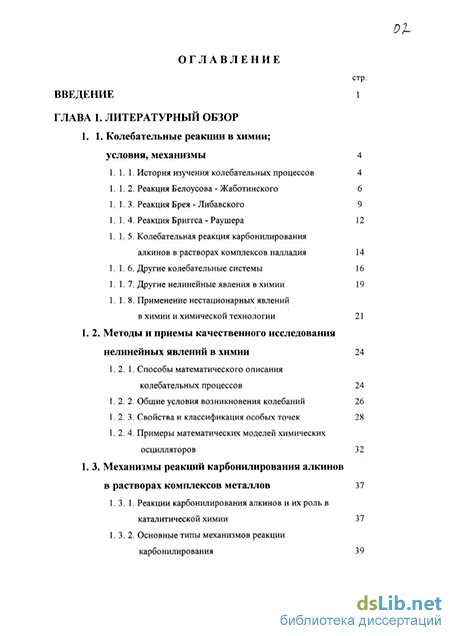 02

ОГЛАВЛЕНИЕ

стр.

ВВЕДЕНИЕ 1

ГЛАВА 1. ЛИТЕРАТУРНЫЙ ОБЗОР

1. 1. Колебательные реакции в химии; условия, механизмы 4

1. 1. 1. История изучения колебательных процессов 4

1. 1. 2. Реакция Белоусова - Жаботинского 6

1. 1. 3. Реакция Брея - Либавского 9

1. 1. 4. Реакция Бриггса - Раушера 12

1. 1. 5. Колебательная реакция карбонилирования алкинов в растворах комплексов палладия 14

1. 1. 6. Другие колебательные системы 16

1. 1. 7. Другие нелинейные явления в химии 19

1. 1. 8. Применение нестационарных явлений в химии и химической технологии 21

1. 2. Методы и приемы качественного исследования нелинейных явлений в химии 24

1. 2. 1. Способы математического описания колебательных процессов 24

1. 2. 2. Общие условия возникновения колебаний 26

1. 2. 3. Свойства и классификация особых точек 28

1. 2. 4. Примеры математических моделей химических осцилляторов 32

1. 3. Механизмы реакций карбонилирования алкинов в растворах комплексов металлов 37

1. 3. 1. Реакции карбонилирования алкинов и их роль в каталитической химии 37

1. 3. 2. Основные типы механизмов реакции карбонилирования 39

dsLib.net
библиотека диссертаций